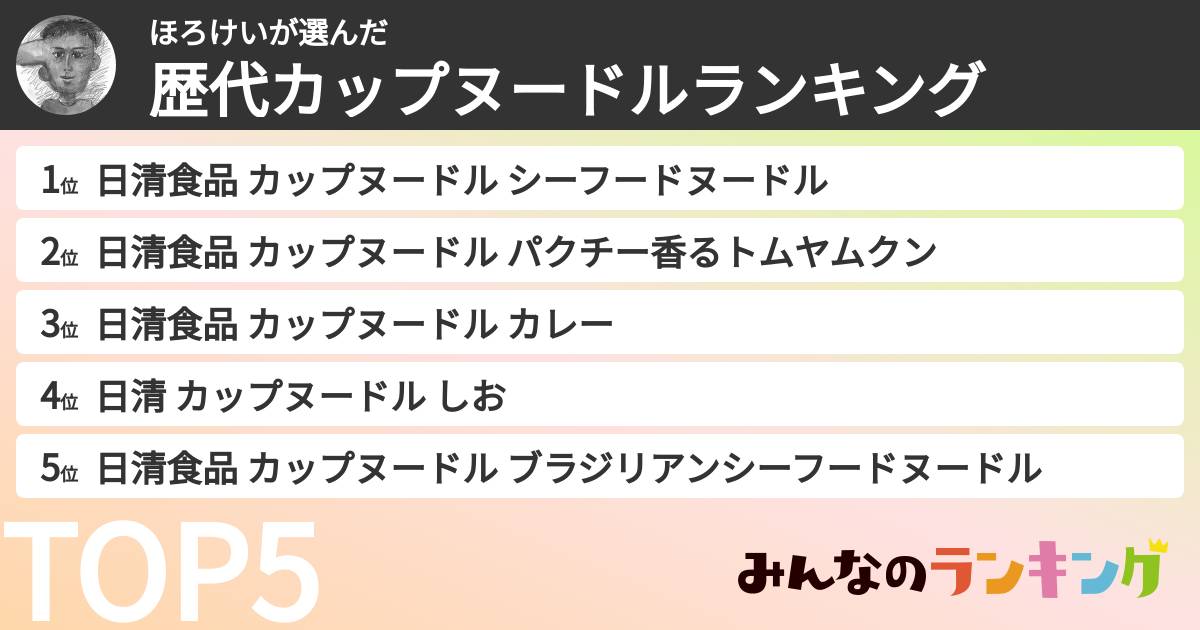 ほろけいが選んだ
歴代カップヌードルランキング

1位 日清食品 カップヌードル シーフードヌードル
2位 日清食品 カップヌードル パクチー香るトムヤムクン
3位 日清食品 カップヌードル カレー
4位 日清 カップヌードル しお
5位 日清食品 カップヌードル ブラジリアンシーフードヌードル

TOP5

みんなのランキング